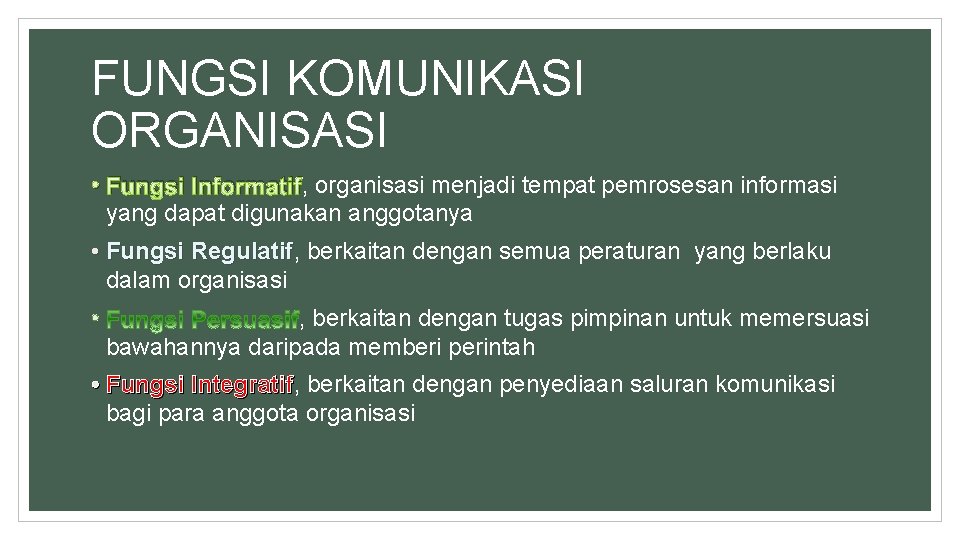 FUNGSI KOMUNIKASI ORGANISASI

• Fungsi Informatif, organisasi menjadi tempat pemrosesan informasi yang dapat digunakan anggotanya

• Fungsi Regulatif, berkaitan dengan semua peraturan yang berlaku dalam organisasi

• Fungsi Persuasif, berkaitan dengan tugas pimpinan untuk memersuasi bawahannya daripada memberi perintah

• Fungsi Integratif, berkaitan dengan penyediaan saluran komunikasi bagi para anggota organisasi